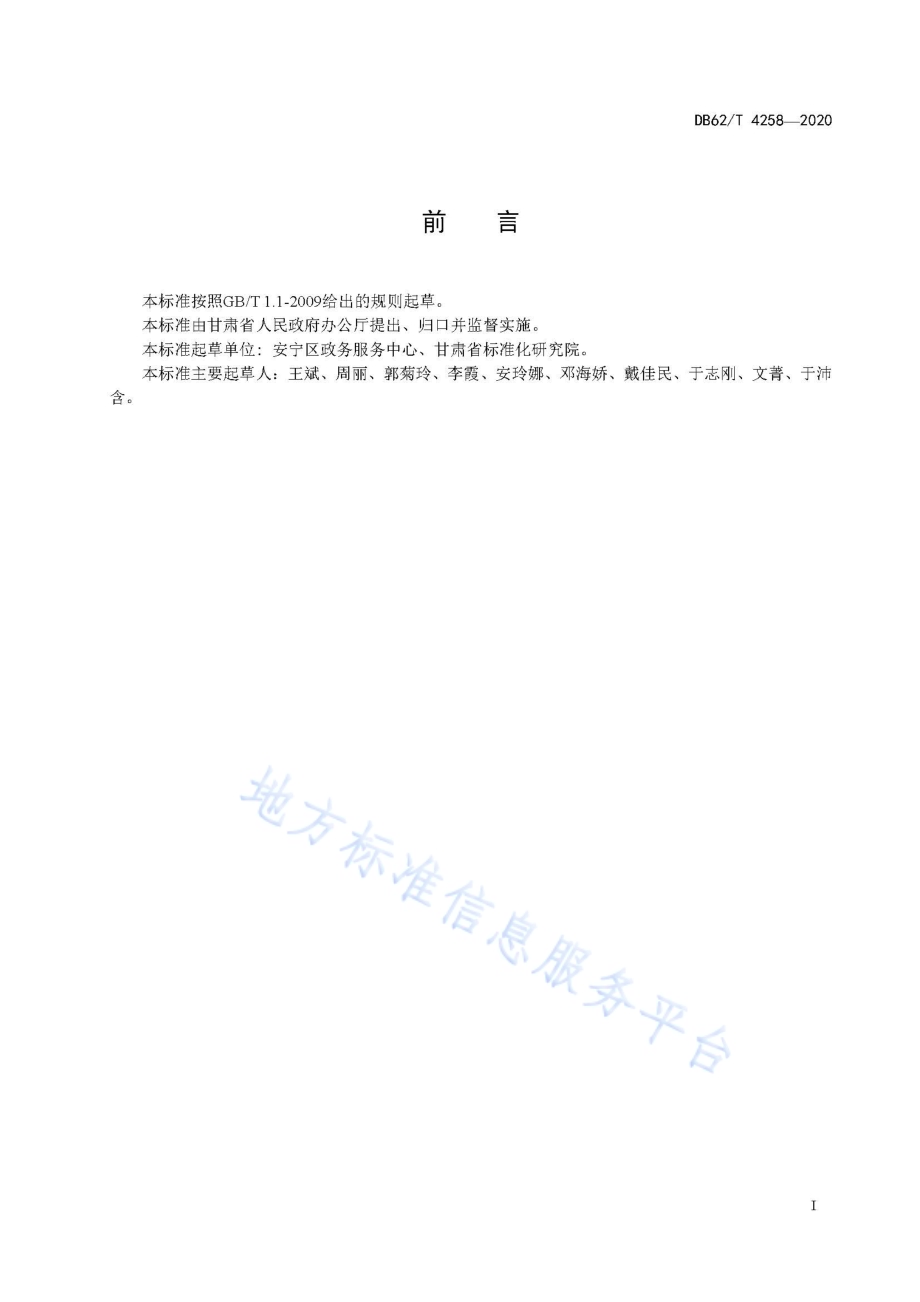 DB62/T 4258—2020

前　言

本标准按照GB/T 1.1-2009给出的规则起草。

本标准由甘肃省人民政府办公厅提出、归口并监督实施。

本标准起草单位：安宁区政务服务中心、甘肃省标准化研究院。

本标准主要起草人：王斌、周丽、郭菊玲、李霞、安玲娜、邓海娇、戴佳民、于志刚、文菁、于沛含。

地方标准信息服务平台

I